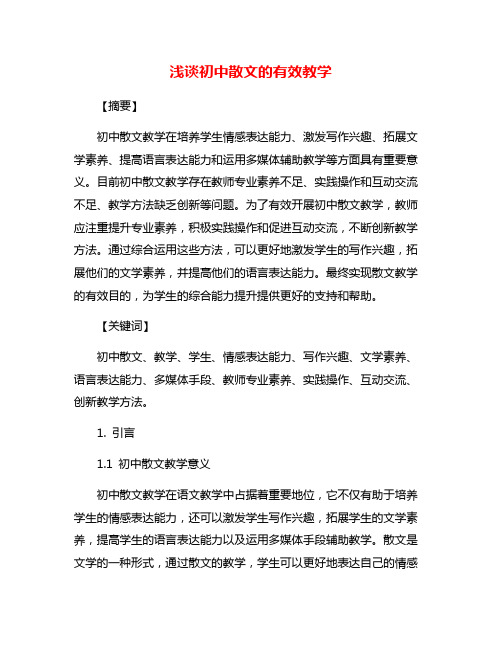 浅谈初中散文的有效教学

【摘要】

初中散文教学在培养学生情感表达能力、激发写作兴趣、拓展文学素养、提高语言表达能力和运用多媒体辅助教学等方面具有重要意义。目前初中散文教学存在教师专业素养不足、实践操作和互动交流不足、教学方法缺乏创新等问题。为了有效开展初中散文教学，教师应注重提升专业素养，积极实践操作和促进互动交流，不断创新教学方法。通过综合运用这些方法，可以更好地激发学生的写作兴趣，拓展他们的文学素养，并提高他们的语言表达能力。最终实现散文教学的有效目的，为学生的综合能力提升提供更好的支持和帮助。

【关键词】

初中散文、教学、学生、情感表达能力、写作兴趣、文学素养、语言表达能力、多媒体手段、教师专业素养、实践操作、互动交流、创新教学方法。

1. 引言

1.1 初中散文教学意义

初中散文教学在语文教学中占据着重要地位，它不仅有助于培养学生的情感表达能力，还可以激发学生写作兴趣，拓展学生的文学素养，提高学生的语言表达能力以及运用多媒体手段辅助教学。散文是文学的一种形式，通过散文的教学，学生可以更好地表达自己的情感